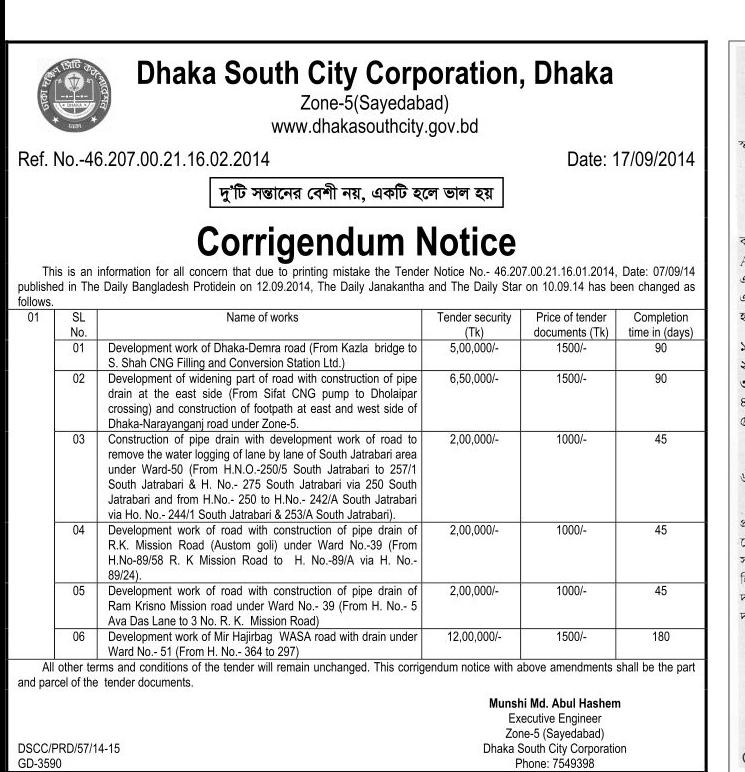 Dhaka South City Corporation, Dhaka
Zone-5(Sayedabad)
www.dhakasouthcity.gov.bd

Ref. No.-46.207.00.21.16.02.2014

Date: 17/09/2014

দু'টি সন্তানের বেশী নয়, একটি হলে ভাল হয়

Corrigendum Notice

This is an information for all concern that due to printing mistake the Tender Notice No.- 46.207.00.21.16.01.2014, Date: 07/09/14 published in The Daily Bangladesh Protidein on 12.09.2014, The Daily Janakantha and The Daily Star on 10.09.14 has been changed as follows.

| 01 | SL No. | Name of works | Tender security (Tk) | Price of tender documents (Tk) | Completion time in (days) |
|---|---|---|---|---|---|
| | 01 | Development work of Dhaka-Demra road (From Kazla bridge to S. Shah CNG Filling and Conversion Station Ltd.) | 5,00,000/- | 1500/- | 90 |
| | 02 | Development of widening part of road with construction of pipe drain at the east side (From Sifat CNG pump to Dholaipar crossing) and construction of footpath at east and west side of Dhaka-Narayanganj road under Zone-5. | 6,50,000/- | 1500/- | 90 |
| | 03 | Construction of pipe drain with development work of road to remove the water logging of lane by lane of South Jatrabari area under Ward-50 (From H.N.O.-250/5 South Jatrabari to 257/1 South Jatrabari & H. No.- 275 South Jatrabari via 250 South Jatrabari and from H.No.- 250 to H.No.- 242/A South Jatrabari via Ho. No.- 244/1 South Jatrabari & 253/A South Jatrabari). | 2,00,000/- | 1000/- | 45 |
| | 04 | Development work of road with construction of pipe drain of R.K. Mission Road (Austom goli) under Ward No.-39 (From H.No-89/58 R. K Mission Road to H. No.-89/A via H. No.- 89/24). | 2,00,000/- | 1000/- | 45 |
| | 05 | Development work of road with construction of pipe drain of Ram Krisno Mission road under Ward No.- 39 (From H. No.- 5 Ava Das Lane to 3 No. R. K. Mission Road) | 2,00,000/- | 1000/- | 45 |
| | 06 | Development work of Mir Hajirbag WASA road with drain under Ward No.- 51 (From H. No.- 364 to 297) | 12,00,000/- | 1500/- | 180 |

All other terms and conditions of the tender will remain unchanged. This corrigendum notice with above amendments shall be the part and parcel of the tender documents.

Munshi Md. Abul Hashem
Executive Engineer
Zone-5 (Sayedabad)
Dhaka South City Corporation
Phone: 7549398

DSCC/PRD/57/14-15
GD-3590